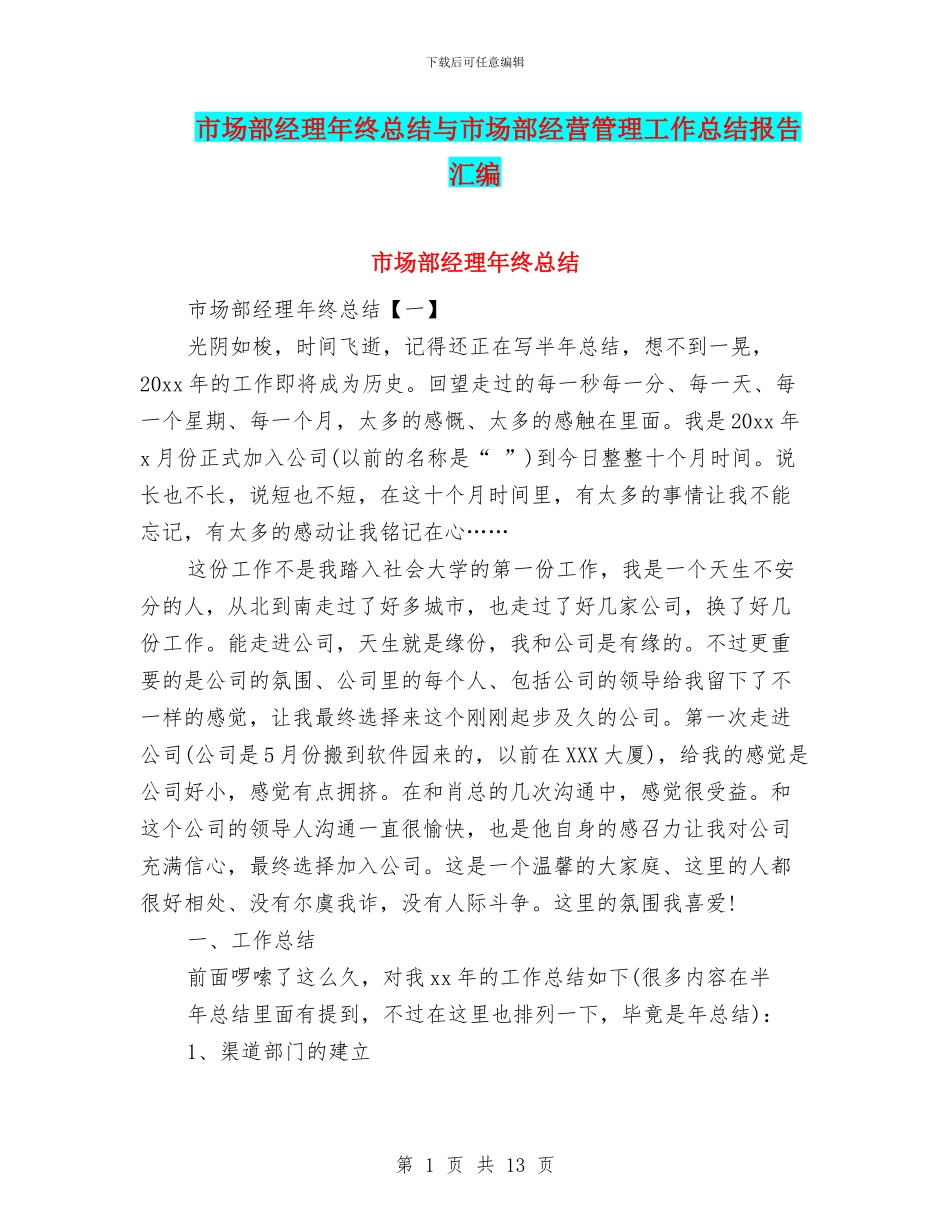 下载后可任意编辑

市场部经理年终总结与市场部经营管理工作总结报告汇编

市场部经理年终总结

市场部经理年终总结【一】

光阴如梭，时间飞逝，记得还正在写半年总结，想不到一晃，20xx年的工作即将成为历史。回望走过的每一秒每一分、每一天、每一个星期、每一个月，太多的感慨、太多的感触在里面。我是20xx年x月份正式加入公司(以前的名称是“ ”)到今日整整十个月时间。说长也不长，说短也不短，在这十个月时间里，有太多的事情让我不能忘记，有太多的感动让我铭记在心……

这份工作不是我踏入社会大学的第一份工作，我是一个天生不安分的人，从北到南走过了好多城市，也走过了好几家公司，换了好几份工作。能走进公司，天生就是缘份，我和公司是有缘的。不过更重要的是公司的氛围、公司里的每个人、包括公司的领导给我留下了不一样的感觉，让我最终选择来这个刚刚起步及久的公司。第一次走进公司(公司是5月份搬到软件园来的，以前在XXX大厦)，给我的感觉是公司好小，感觉有点拥挤。在和肖总的几次沟通中，感觉很受益。和这个公司的领导人沟通一直很愉快，也是他自身的感召力让我对公司充满信心，最终选择加入公司。这是一个温馨的大家庭、这里的人都很好相处、没有尔虞我诈，没有人际斗争。这里的氛围我喜爱!

一、工作总结

前面啰嗦了这么久，对我xx年的工作总结如下(很多内容在半年总结里面有提到，不过在这里也排列一下，毕竟是年总结)：

1、渠道部门的建立

第 1 页 共 13 页